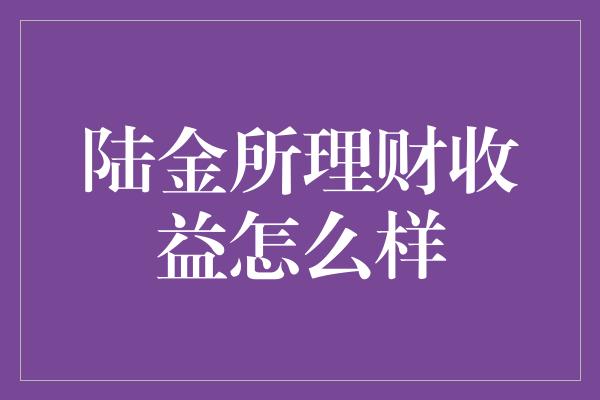 陆金所理财收益怎么样